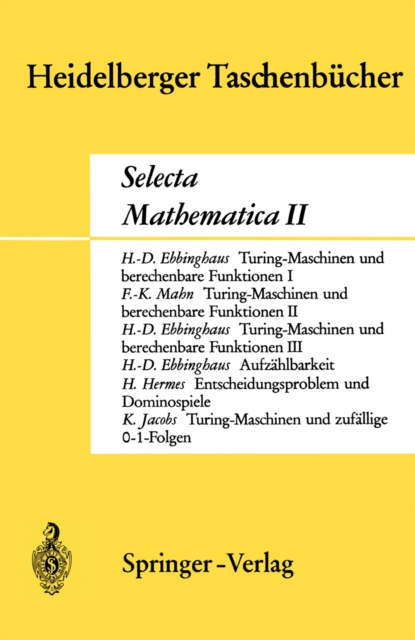 Heidelberger Taschenbücher

Selecta
Mathematica II

H.-D. Ebbinghaus Turing-Maschinen und berechenbare Funktionen I
F.-K. Mahn Turing-Maschinen und berechenbare Funktionen II
H.-D. Ebbinghaus Turing-Maschinen und berechenbare Funktionen III
H.-D. Ebbinghaus Aufzählbarkeit
H. Hermes Entscheidungsproblem und Dominospiele
K. Jacobs Turing-Maschinen und zufällige 0-1-Folgen

Springer-Verlag